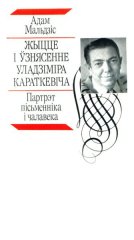 Адам Мальдзіс

ЖЫЦЦЕ І ЎЗНЯСЕННЕ УЛАДЗІМІРА КАРАТКЕВІЧА

Партрэт пісьменніка і чалавека